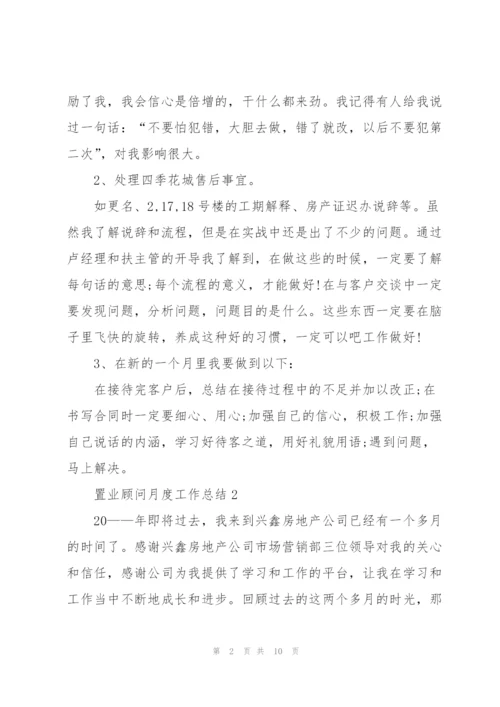 励了我，我会信心是倍增的，干什么都来劲。我记得有人给我说过一句话：“不要怕犯错，大胆去做，错了就改，以后不要犯第二次”，对我影响很大。

2、处理四季花城售后事宜。

如更名、2,17,18号楼的工期解释、房产证迟办说辞等。虽然我了解说辞和流程，但是在实战中还是出了不少的问题。通过卢经理和扶主管的开导我了解到，在做这些的时候，一定要了解每句话的意思;每个流程的意义，才能做好!在与客户交谈中一定要发现问题，分析问题，问题目的是什么。这些东西一定要在脑子里飞快的旋转，养成这种好的习惯，一定可以吧工作做好!

3、在新的一个月里我要做到以下：

在接待完客户后，总结在接待过程中的不足并加以改正;在书写合同时一定要细心、用心;加强自己的信心，积极工作;加强自己说话的内涵，学习好待客之道，用好礼貌用语;遇到问题，马上解决。

置业顾问月度工作总结2

20——年即将过去，我来到兴鑫房地产公司已经有一个多月的时间了。感谢兴鑫房地产公司市场营销部三位领导对我的关心和信任，感谢公司为我提供了学习和工作的平台，让我在学习和工作当中不断地成长和进步。回顾过去的这两个多月的时光，那

第 2 页 共 10 页